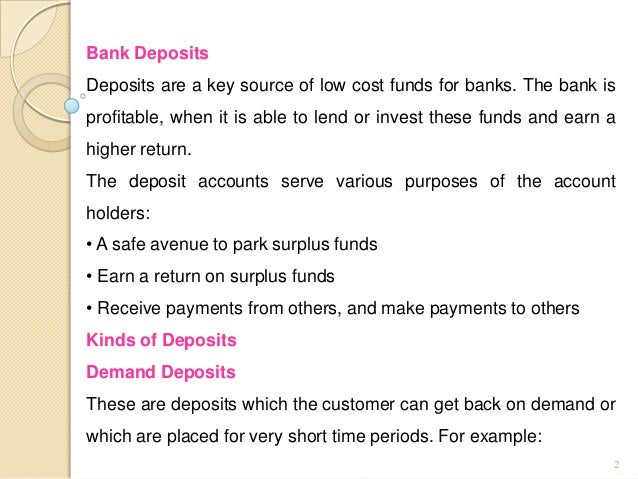 Bank Deposits

Deposits are a key source of low cost funds for banks. The bank is profitable, when it is able to lend or invest these funds and earn a higher return.

The deposit accounts serve various purposes of the account holders:

• A safe avenue to park surplus funds

• Earn a return on surplus funds

• Receive payments from others, and make payments to others

Kinds of Deposits

Demand Deposits

These are deposits which the customer can get back on demand or which are placed for very short time periods. For example:

2